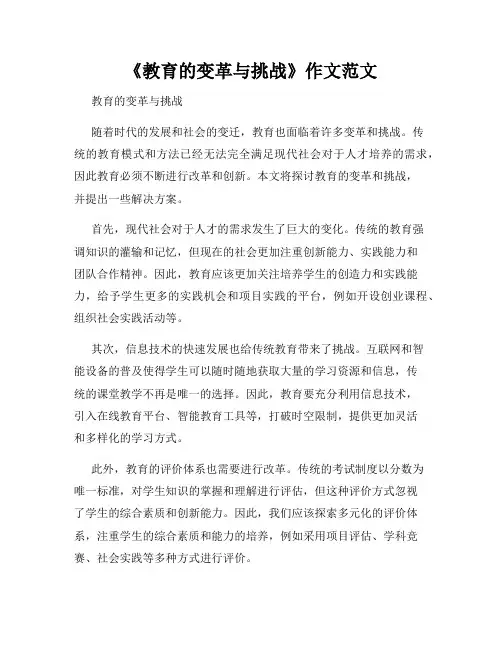 《教育的变革与挑战》作文范文

教育的变革与挑战

随着时代的发展和社会的变迁，教育也面临着许多变革和挑战。传统的教育模式和方法已经无法完全满足现代社会对于人才培养的需求，因此教育必须不断进行改革和创新。本文将探讨教育的变革和挑战，并提出一些解决方案。

首先，现代社会对于人才的需求发生了巨大的变化。传统的教育强调知识的灌输和记忆，但现在的社会更加注重创新能力、实践能力和团队合作精神。因此，教育应该更加关注培养学生的创造力和实践能力，给予学生更多的实践机会和项目实践的平台，例如开设创业课程、组织社会实践活动等。

其次，信息技术的快速发展也给传统教育带来了挑战。互联网和智能设备的普及使得学生可以随时随地获取大量的学习资源和信息，传统的课堂教学不再是唯一的选择。因此，教育要充分利用信息技术，引入在线教育平台、智能教育工具等，打破时空限制，提供更加灵活和多样化的学习方式。

此外，教育的评价体系也需要进行改革。传统的考试制度以分数为唯一标准，对学生知识的掌握和理解进行评估，但这种评价方式忽视了学生的综合素质和创新能力。因此，我们应该探索多元化的评价体系，注重学生的综合素质和能力的培养，例如采用项目评估、学科竞赛、社会实践等多种方式进行评价。